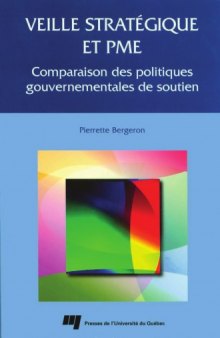 VEILLE STRATÉGIQUE ET PME

Comparaison des politiques gouvernementales de soutien

Pierrette Bergeron

Presses de l'Université du Québec